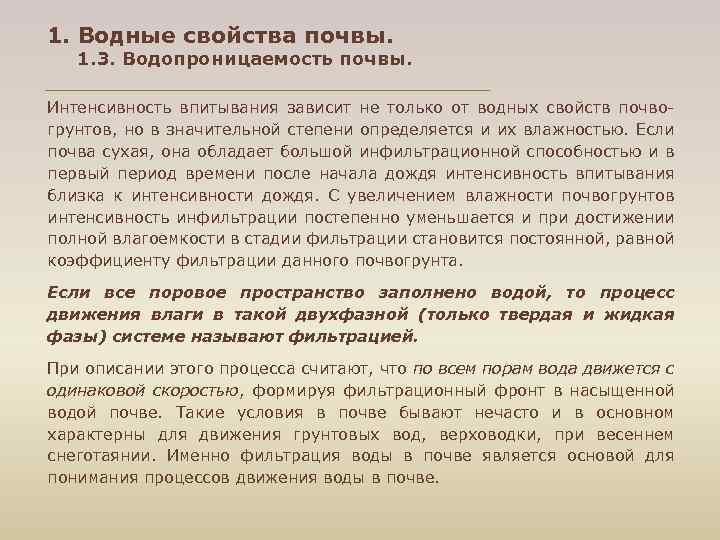 1. Водные свойства почвы.
1.3. Водопроницаемость почвы.

Интенсивность впитывания зависит не только от водных свойств почвогрунтов, но в значительной степени определяется и их влажностью. Если почва сухая, она обладает большой инфильтрационной способностью и в первый период времени после начала дождя интенсивность впитывания близка к интенсивности дождя. С увеличением влажности почвогрунтов интенсивность инфильтрации постепенно уменьшается и при достижении полной влагоемкости в стадии фильтрации становится постоянной, равной коэффициенту фильтрации данного почвогрунта.

Если все поровое пространство заполнено водой, то процесс движения влаги в такой двухфазной (только твердая и жидкая фазы) системе называют фильтрацией.

При описании этого процесса считают, что по всем порам вода движется с одинаковой скоростью, формируя фильтрационный фронт в насыщенной водой почве. Такие условия в почве бывают нечасто и в основном характерны для движения грунтовых вод, верховодки, при весеннем снеготаянии. Именно фильтрация воды в почве является основой для понимания процессов движения воды в почве.